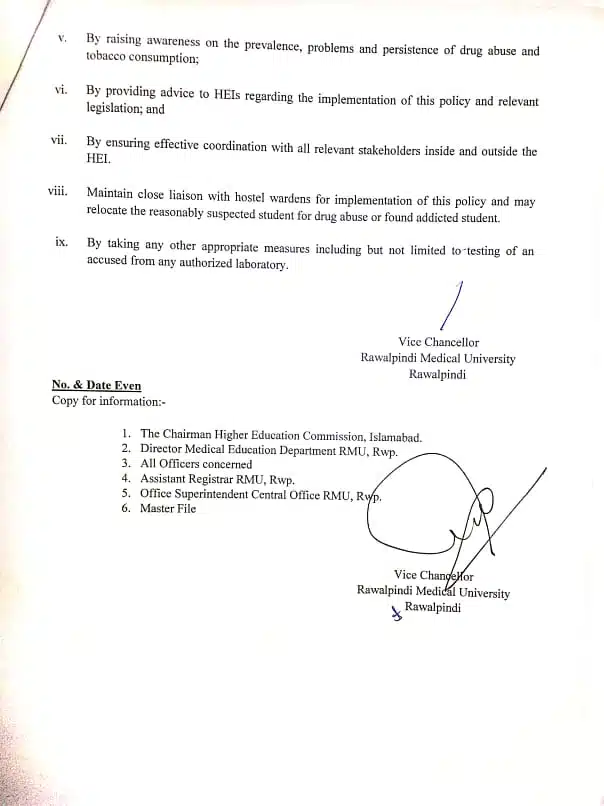 v. By raising awareness on the prevalence, problems and persistence of drug abuse and tobacco consumption;

vi. By providing advice to HEIs regarding the implementation of this policy and relevant legislation; and

vii. By ensuring effective coordination with all relevant stakeholders inside and outside the HEI.

viii. Maintain close liaison with hostel wardens for implementation of this policy and may relocate the reasonably suspected student for drug abuse or found addicted student.

ix. By taking any other appropriate measures including but not limited to testing of an accused from any authorized laboratory.

Vice Chancellor
Rawalpindi Medical University
Rawalpindi

No. & Date Even
Copy for information:-

1. The Chairman Higher Education Commission, Islamabad.
2. Director Medical Education Department RMU, Rwp.
3. All Officers concerned
4. Assistant Registrar RMU, Rwp.
5. Office Superintendent Central Office RMU, Rwp.
6. Master File

Vice Chancellor
Rawalpindi Medical University
Rawalpindi